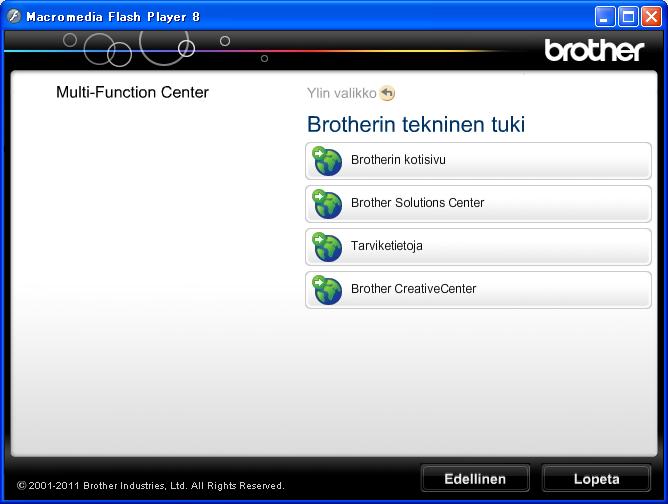 Macromedia Flash Player 8

brother

Multi-Function Center

Ylin valikko

Brotherin tekninen tuki

Brotherin kotisivu

Brother Solutions Center

Tarviketietoja

Brother CreativeCenter

© 2001-2011 Brother Industries, Ltd. All Rights Reserved.

Edellinen

Lopeta